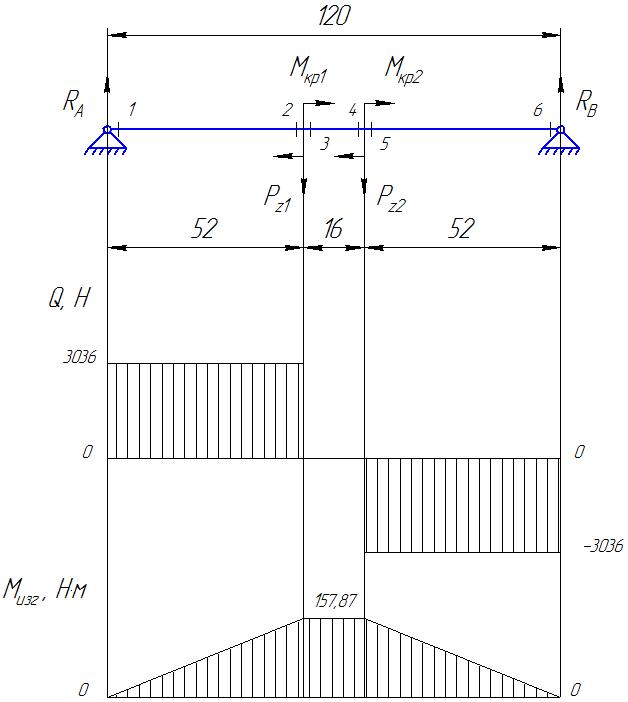 120

$M_{кр1}$ $M_{кр2}$

$R_A$ 1 2 4 6 $R_B$

3 5

$P_{z1}$ $P_{z2}$

52 16 52

Q, Н

3036

0 0

-3036

$M_{изг}$, Н·м

157,87

0 0